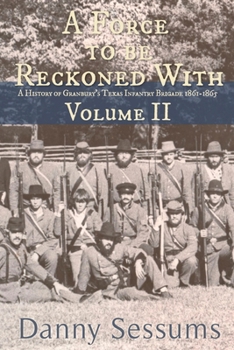 A Force to be Reckoned With

A History of Granbury's Texas Infantry Brigade 1861-1865

Volume II

Danny Sessums